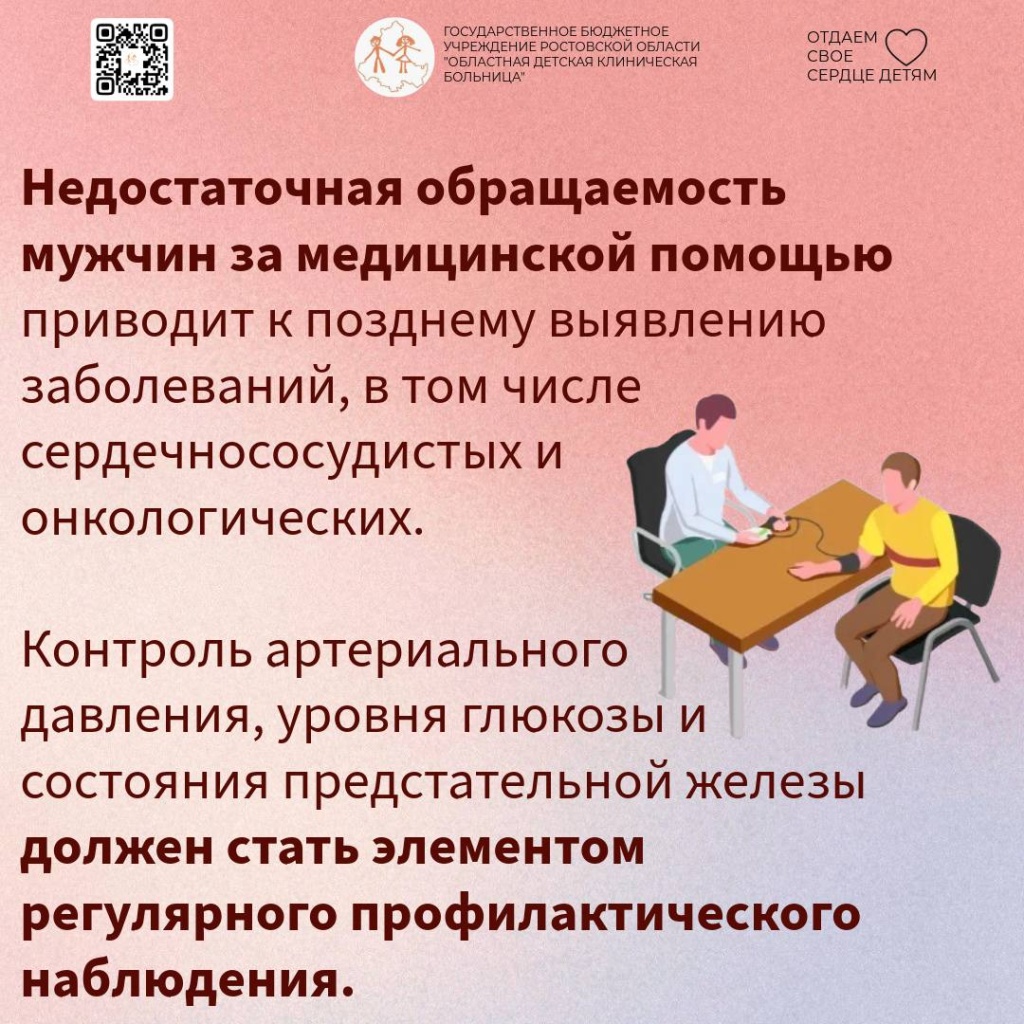 ГОСУДАРСТВЕННОЕ БЮДЖЕТНОЕ УЧРЕЖДЕНИЕ РОСТОВСКОЙ ОБЛАСТИ "ОБЛАСТНАЯ ДЕТСКАЯ КЛИНИЧЕСКАЯ БОЛЬНИЦА"

ОТДАЕМ СВОЕ СЕРДЦЕ ДЕТЯМ

Недостаточная обращаемость мужчин за медицинской помощью приводит к позднему выявлению заболеваний, в том числе сердечнососудистых и онкологических.

Контроль артериального давления, уровня глюкозы и состояния предстательной железы должен стать элементом регулярного профилактического наблюдения.